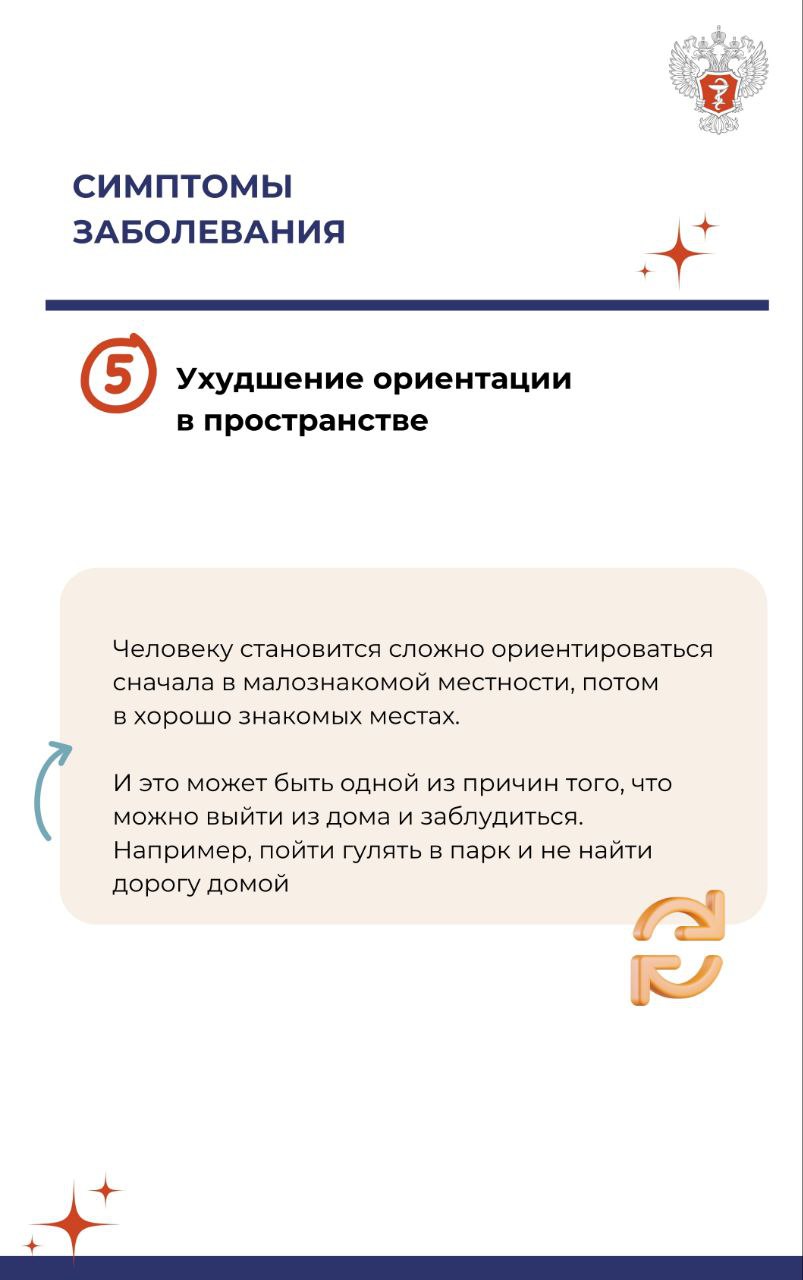 СИМПТОМЫ ЗАБОЛЕВАНИЯ

5 Ухудшение ориентации в пространстве

Человеку становится сложно ориентироваться сначала в малознакомой местности, потом в хорошо знакомых местах.

И это может быть одной из причин того, что можно выйти из дома и заблудиться. Например, пойти гулять в парк и не найти дорогу домой